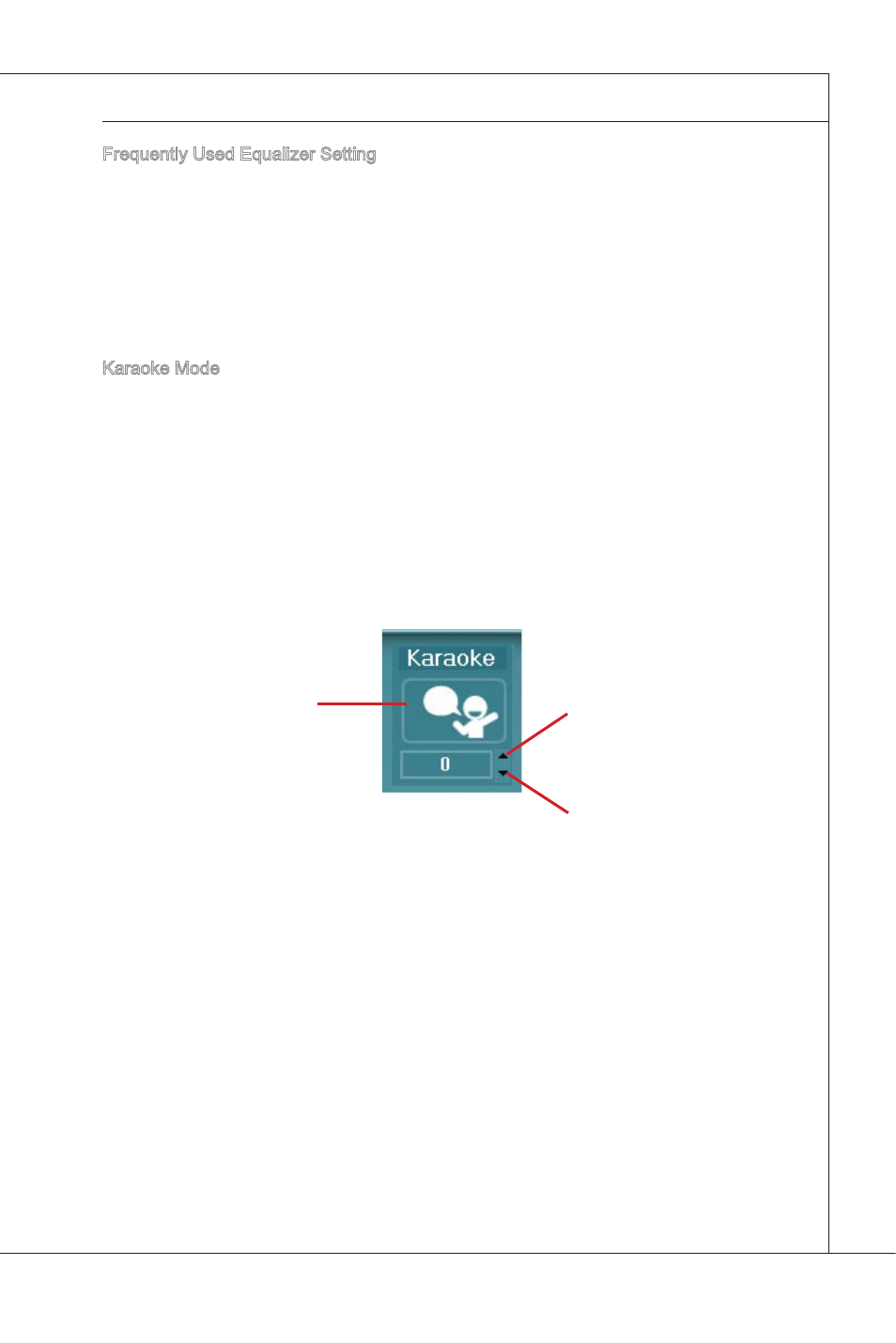 Frequently Used Equalizer Setting

Karaoke Mode

Karaoke

0